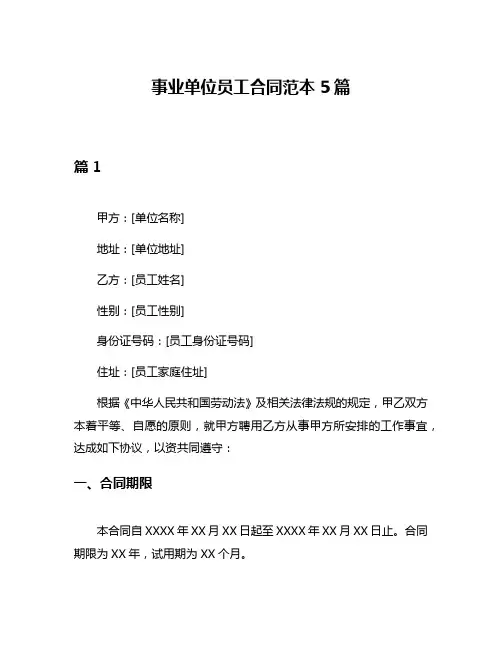 事业单位员工合同范本 5 篇

篇 1

甲方：[单位名称]

地址：[单位地址]

乙方：[员工姓名]

性别：[员工性别]

身份证号码：[员工身份证号码]

住址：[员工家庭住址]

根据《中华人民共和国劳动法》及相关法律法规的规定，甲乙双方本着平等、自愿的原则，就甲方聘用乙方从事甲方所安排的工作事宜，达成如下协议，以资共同遵守：

一、合同期限

本合同自 XXXX 年 XX 月 XX 日起至 XXXX 年 XX 月 XX 日止。合同期限为 XX 年，试用期为 XX 个月。